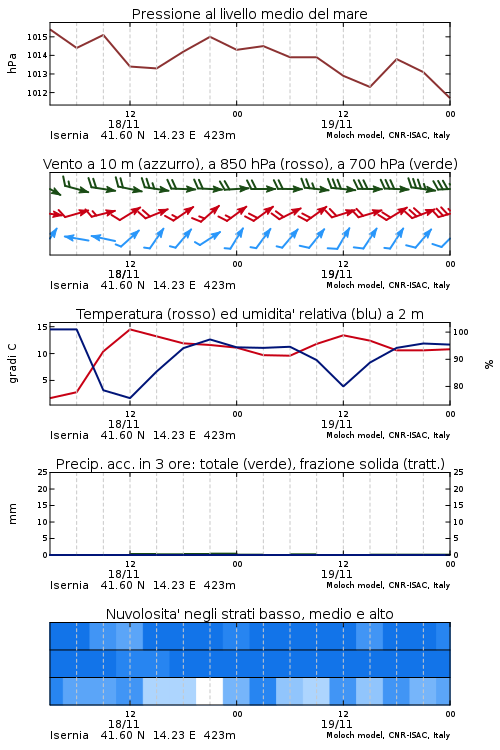 Pressione al livello medio del mare

hPa

1015
1014
1013
1012

12
18/11
00
12
19/11
00

Isernia 41.60 N 14.23 E 423m
Moloch model, CNR-ISAC, Italy

Vento a 10 m (azzurro), a 850 hPa (rosso), a 700 hPa (verde)

12
18/11
00
12
19/11
00

Isernia 41.60 N 14.23 E 423m
Moloch model, CNR-ISAC, Italy

Temperatura (rosso) ed umidita' relativa (blu) a 2 m

gradi C

15
10
5

100
90
80

%

12
18/11
00
12
19/11
00

Isernia 41.60 N 14.23 E 423m
Moloch model, CNR-ISAC, Italy

Precip. acc. in 3 ore: totale (verde), frazione solida (tratt.)

mm

25
20
15
10
5
0

25
20
15
10
5
0

12
18/11
00
12
19/11
00

Isernia 41.60 N 14.23 E 423m
Moloch model, CNR-ISAC, Italy

Nuvolosita' negli strati basso, medio e alto

12
18/11
00
12
19/11
00

Isernia 41.60 N 14.23 E 423m
Moloch model, CNR-ISAC, Italy